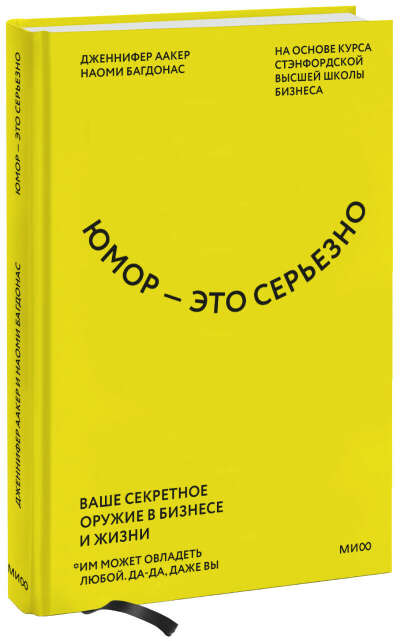 ДЖЕННИФЕР ААКЕР
НАОМИ БАГДОНАС

НА ОСНОВЕ КУРСА СТЭНФОРДСКОЙ ВЫСШЕЙ ШКОЛЫ БИЗНЕСА

ЮМОР — ЭТО СЕРЬЕЗНО

ВАШЕ СЕКРЕТНОЕ ОРУЖИЕ В БИЗНЕСЕ И ЖИЗНИ

°ИМ МОЖЕТ ОВЛАДЕТЬ ЛЮБОЙ. ДА-ДА, ДАЖЕ ВЫ

МИФ

ЮМОР — ЭТО СЕРЬЕЗНО

ДЖЕННИФЕР ААКЕР И НАОМИ БАГДОНАС

МИФ